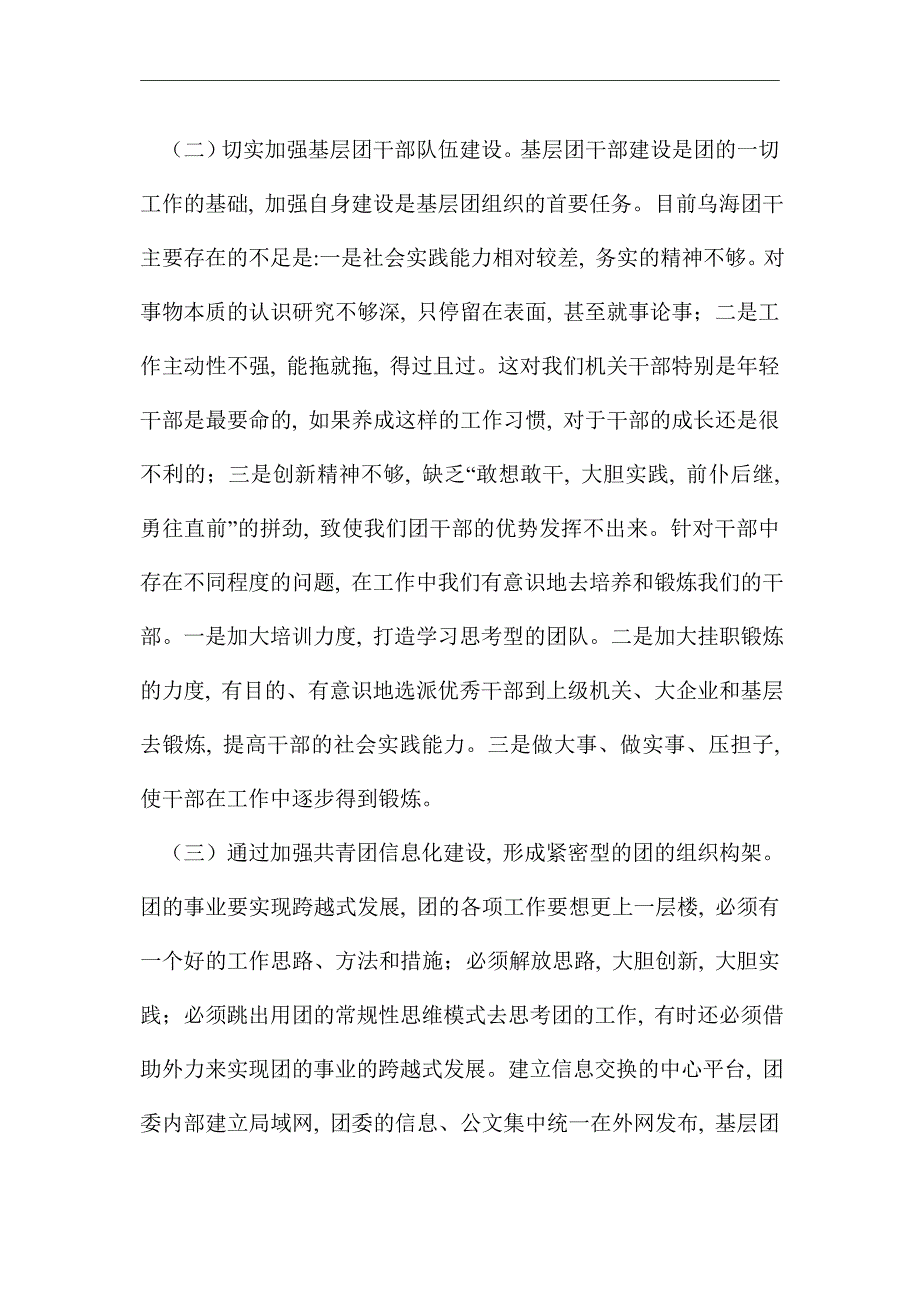 （二）切实加强基层团干部队伍建设。基层团干部建设是团的一切工作的基础, 加强自身建设是基层团组织的首要任务。目前乌海团干主要存在的不足是:一是社会实践能力相对较差, 务实的精神不够。对事物本质的认识研究不够深, 只停留在表面, 甚至就事论事；二是工作主动性不强, 能拖就拖, 得过且过。这对我们机关干部特别是年轻干部是最要命的, 如果养成这样的工作习惯, 对于干部的成长还是很不利的；三是创新精神不够, 缺乏“敢想敢干, 大胆实践, 前仆后继, 勇往直前”的拼劲, 致使我们团干部的优势发挥不出来。针对干部中存在不同程度的问题, 在工作中我们有意识地去培养和锻炼我们的干部。一是加大培训力度, 打造学习思考型的团队。二是加大挂职锻炼的力度, 有目的、有意识地选派优秀干部到上级机关、大企业和基层去锻炼, 提高干部的社会实践能力。三是做大事、做实事、压担子, 使干部在工作中逐步得到锻炼。

（三）通过加强共青团信息化建设, 形成紧密型的团的组织构架。团的事业要实现跨越式发展, 团的各项工作要想更上一层楼, 必须有一个好的工作思路、方法和措施；必须解放思路, 大胆创新, 大胆实践；必须跳出用团的常规性思维模式去思考团的工作, 有时还必须借助外力来实现团的事业的跨越式发展。建立信息交换的中心平台, 团委内部建立局域网, 团委的信息、公文集中统一在外网发布, 基层团